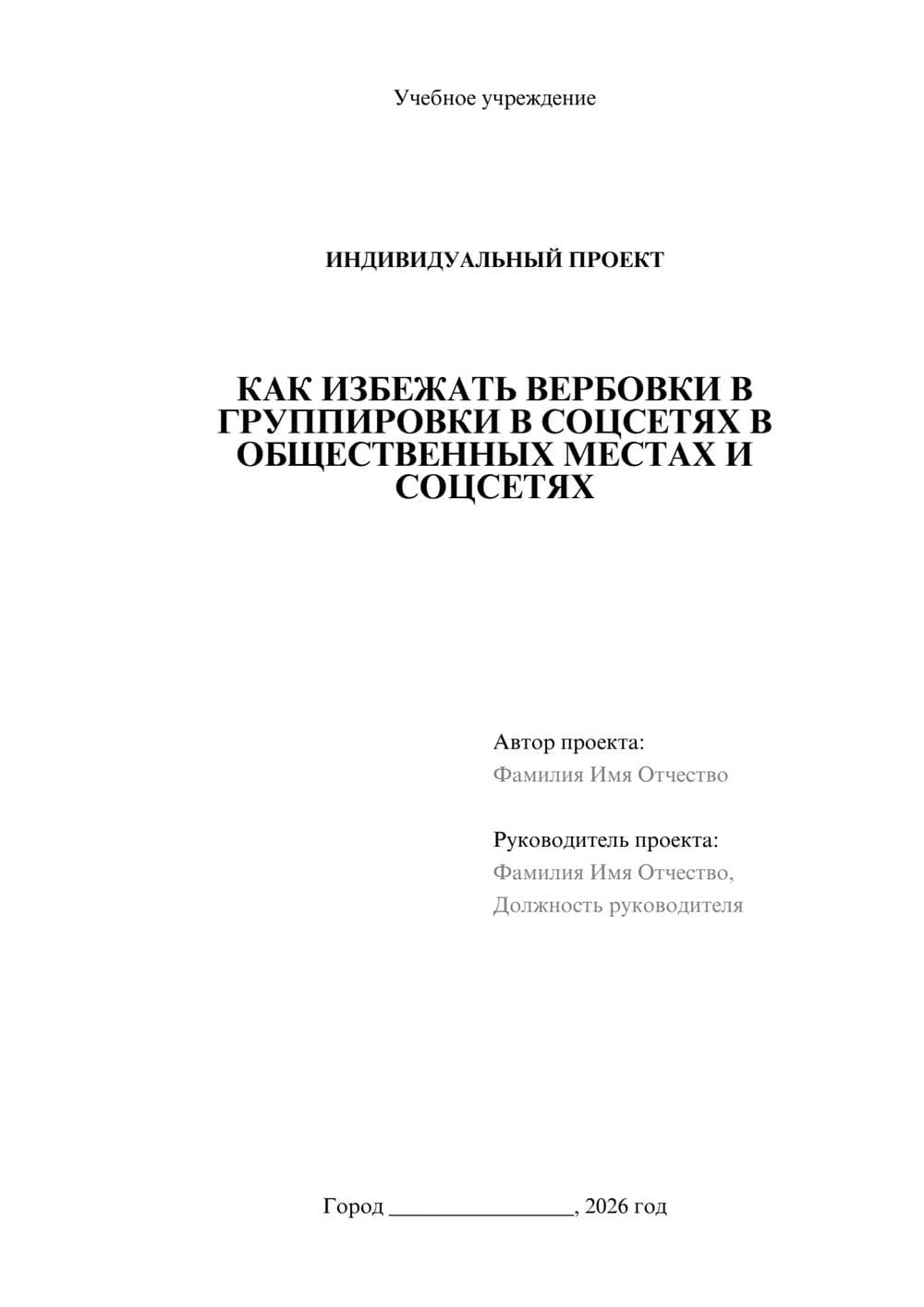 Учебное учреждение

ИНДИВИДУАЛЬНЫЙ ПРОЕКТ

КАК ИЗБЕЖАТЬ ВЕРБОВКИ В ГРУППИРОВКИ В СОЦСЕТЯХ В ОБЩЕСТВЕННЫХ МЕСТАХ И СОЦСЕТЯХ

Автор проекта:
Фамилия Имя Отчество

Руководитель проекта:
Фамилия Имя Отчество,
Должность руководителя

Город ________________, 2026 год